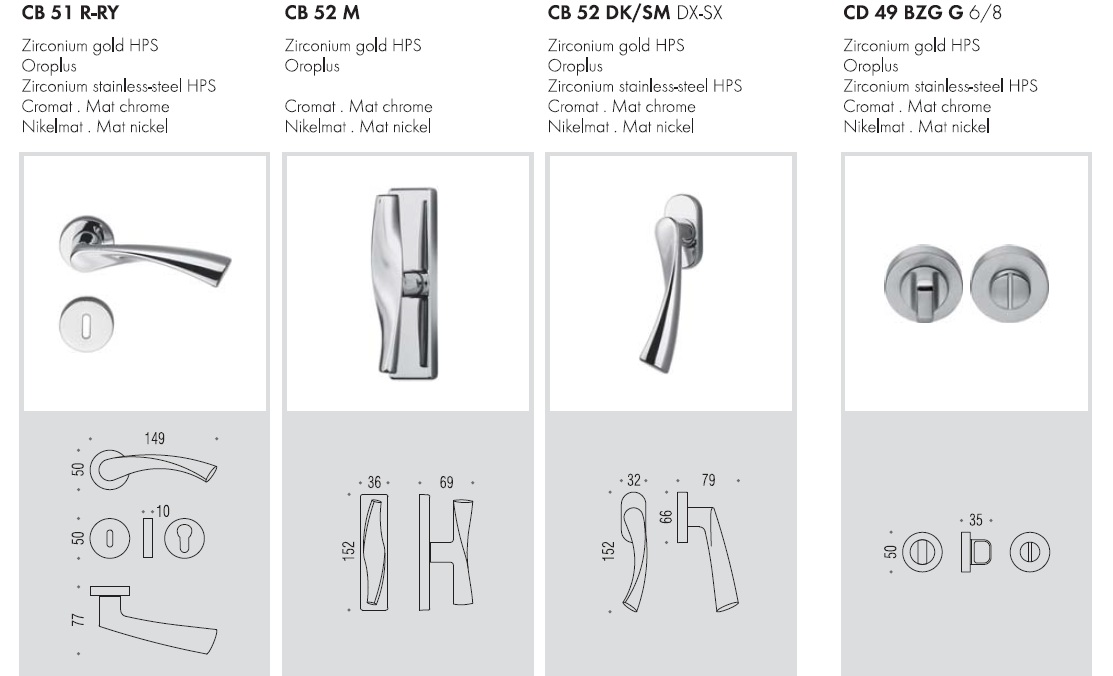 CB 51 R-RY

Zirconium gold HPS
Oroplus
Zirconium stainless-steel HPS
Cromat . Mat chrome
Nikelmat . Mat nickel

149
50
50
10
77

CB 52 M

Zirconium gold HPS
Oroplus

Cromat . Mat chrome
Nikelmat . Mat nickel

36
69
152

CB 52 DK/SM DX-SX

Zirconium gold HPS
Oroplus
Zirconium stainless-steel HPS
Cromat . Mat chrome
Nikelmat . Mat nickel

32
79
66
152

CD 49 BZG G 6/8

Zirconium gold HPS
Oroplus
Zirconium stainless-steel HPS
Cromat . Mat chrome
Nikelmat . Mat nickel

35
50